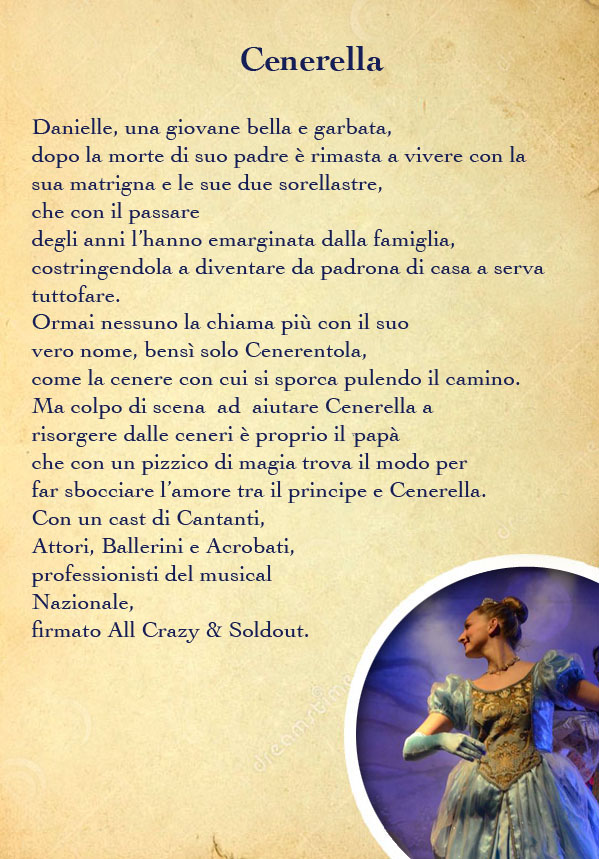 Cenerella

Danielle, una giovane bella e garbata, dopo la morte di suo padre è rimasta a vivere con la sua matrigna e le sue due sorellastre, che con il passare degli anni l'hanno emarginata dalla famiglia, costringendola a diventare da padrona di casa a serva tuttofare.
Ormai nessuno la chiama più con il suo vero nome, bensì solo Cenerentola, come la cenere con cui si sporca pulendo il camino.
Ma colpo di scena ad aiutare Cenerella a risorgere dalle ceneri è proprio il papà che con un pizzico di magia trova il modo per far sbocciare l'amore tra il principe e Cenerella.
Con un cast di Cantanti, Attori, Ballerini e Acrobati, professionisti del musical Nazionale, firmato All Crazy & Soldout.